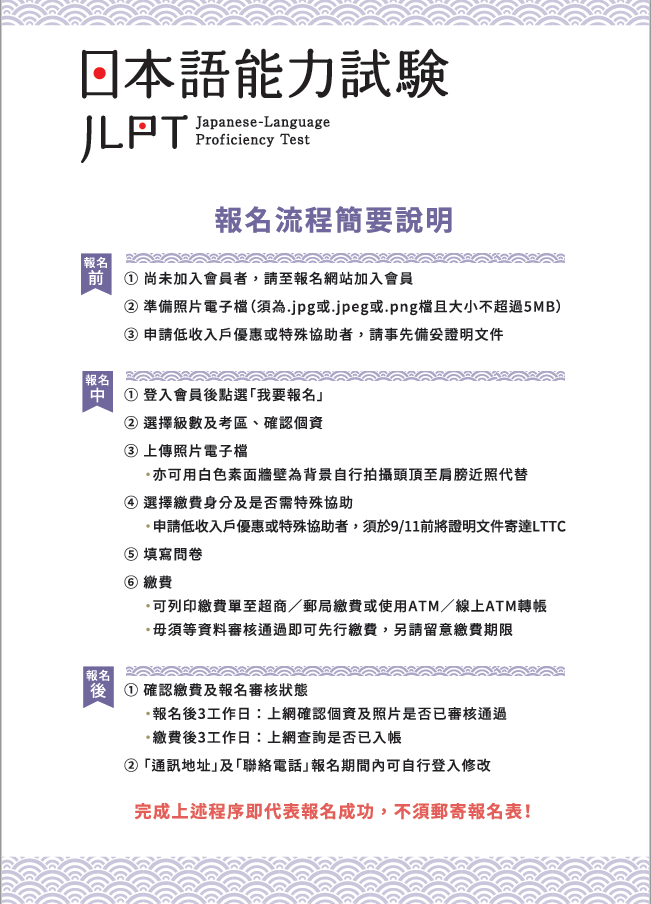 日本語能力試験
JLPT Japanese-Language Proficiency Test

報名流程簡要說明

報名前

① 尚未加入會員者，請至報名網站加入會員
② 準備照片電子檔(須為.jpg或.jpeg或.png檔且大小不超過5MB)
③ 申請低收入戶優惠或特殊協助者，請事先備妥證明文件

報名中

① 登入會員後點選「我要報名」
② 選擇級數及考區、確認個資
③ 上傳照片電子檔
• 亦可用白色素面牆壁為背景自行拍攝頭頂至肩膀近照代替
④ 選擇繳費身分及是否需特殊協助
• 申請低收入戶優惠或特殊協助者，須於9/11前將證明文件寄達LTTC
⑤ 填寫問卷
⑥ 繳費
• 可列印繳費單至超商／郵局繳費或使用ATM／線上ATM轉帳
• 毋須等資料審核通過即可先行繳費，另請留意繳費期限

報名後

① 確認繳費及報名審核狀態
• 報名後3工作日：上網確認個資及照片是否已審核通過
• 繳費後3工作日：上網查詢是否已入帳
② 「通訊地址」及「聯絡電話」報名期間內可自行登入修改

完成上述程序即代表報名成功，不須郵寄報名表！